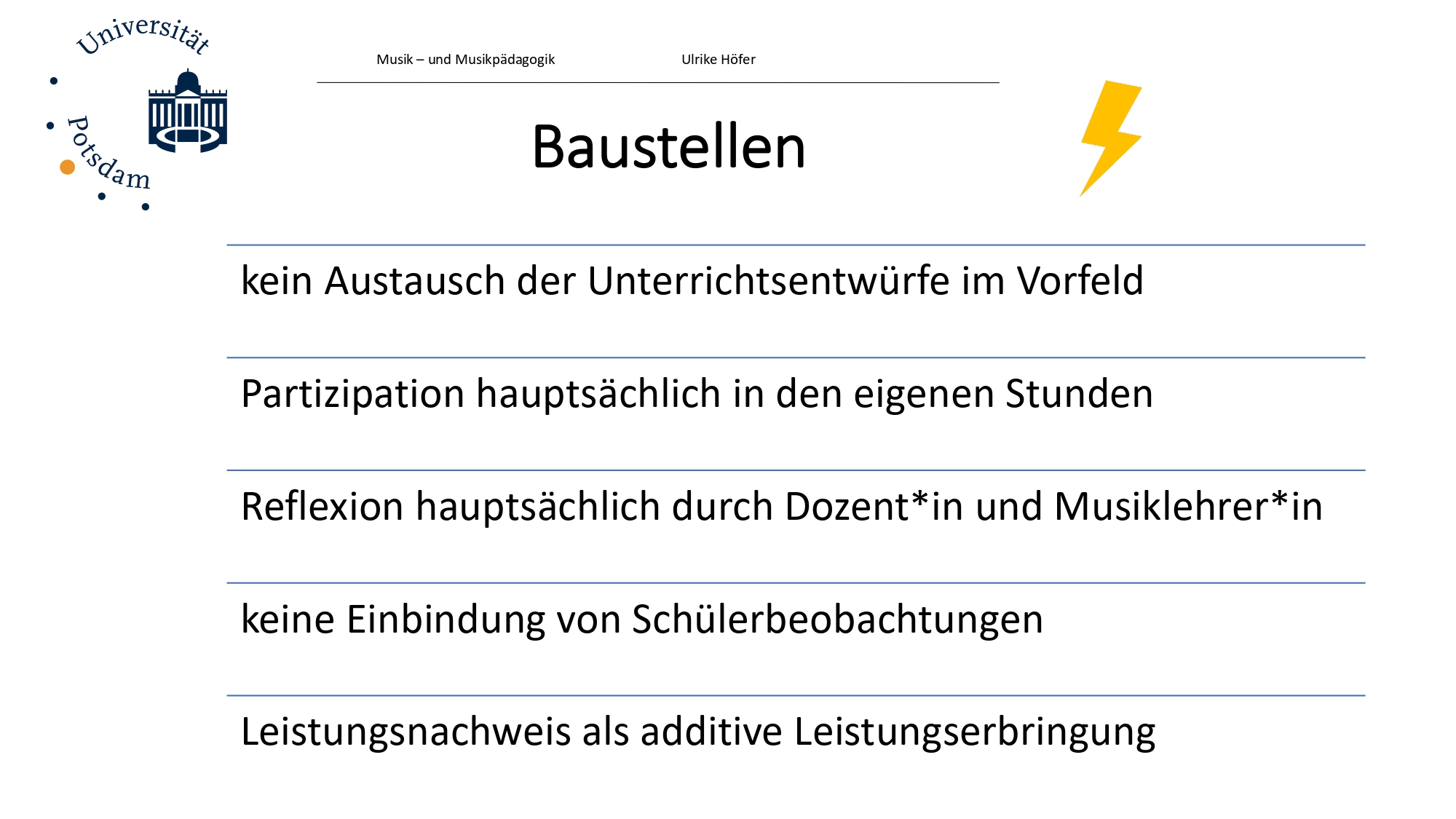 Universität Potsdam

Musik – und Musikpädagogik Ulrike Höfer

Baustellen

kein Austausch der Unterrichtsentwürfe im Vorfeld

Partizipation hauptsächlich in den eigenen Stunden

Reflexion hauptsächlich durch Dozent*in und Musiklehrer*in

keine Einbindung von Schülerbeobachtungen

Leistungsnachweis als additive Leistungserbringung